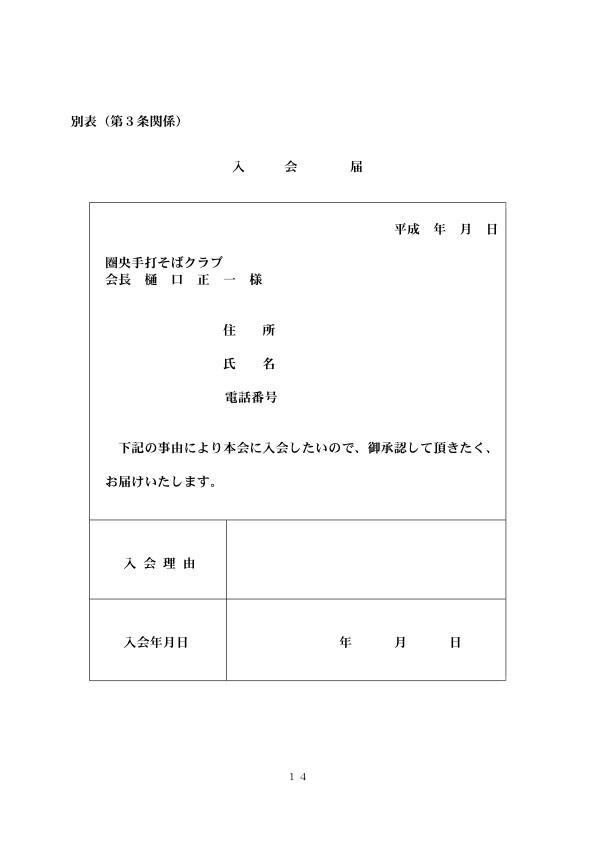 別表（第３条関係）

入　会　届

平成　年　月　日

圏央手打そばクラブ
会長　樋　口　正　一　様

住　所

氏　名

電話番号

下記の事由により本会に入会したいので、御承認して頂きたく、お届けいたします。

| 入 会 理 由 | |
|---|---|
| 入会年月日 | 年　月　日 |

１４